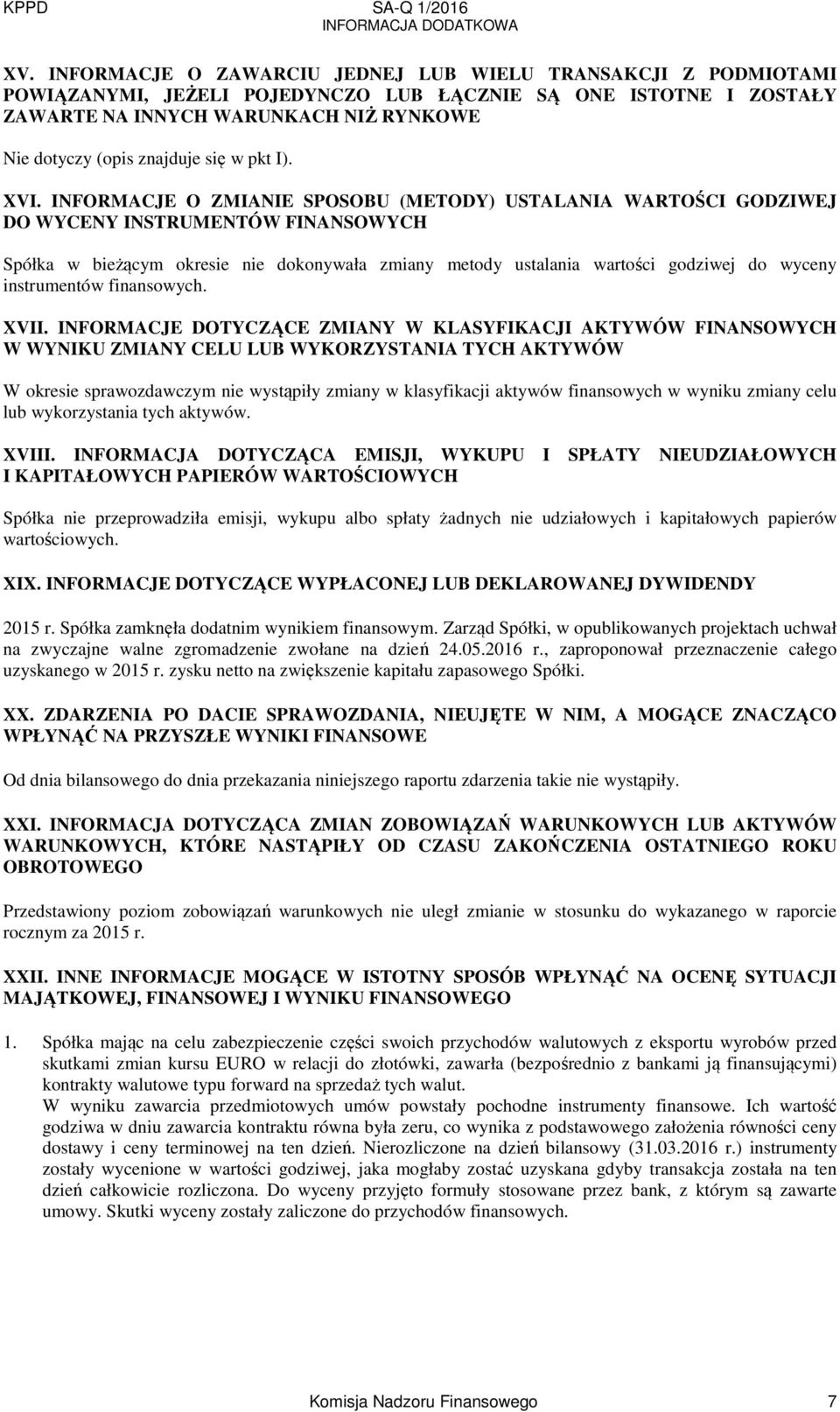 KPPD SA-Q 1/2016
INFORMACJA DODATKOWA

XV. INFORMACJE O ZAWARCIU JEDNEJ LUB WIELU TRANSAKCJI Z PODMIOTAMI POWIĄZANYMI, JEŻELI POJEDYNCZO LUB ŁĄCZNIE SĄ ONE ISTOTNE I ZOSTAŁY ZAWARTE NA INNYCH WARUNKACH NIŻ RYNKOWE

Nie dotyczy (opis znajduje się w pkt I).

XVI. INFORMACJE O ZMIANIE SPOSOBU (METODY) USTALANIA WARTOŚCI GODZIWEJ DO WYCENY INSTRUMENTÓW FINANSOWYCH

Spółka w bieżącym okresie nie dokonywała zmiany metody ustalania wartości godziwej do wyceny instrumentów finansowych.

XVII. INFORMACJE DOTYCZĄCE ZMIANY W KLASYFIKACJI AKTYWÓW FINANSOWYCH W WYNIKU ZMIANY CELU LUB WYKORZYSTANIA TYCH AKTYWÓW

W okresie sprawozdawczym nie wystąpiły zmiany w klasyfikacji aktywów finansowych w wyniku zmiany celu lub wykorzystania tych aktywów.

XVIII. INFORMACJA DOTYCZĄCA EMISJI, WYKUPU I SPŁATY NIEUDZIAŁOWYCH I KAPITAŁOWYCH PAPIERÓW WARTOŚCIOWYCH

Spółka nie przeprowadziła emisji, wykupu albo spłaty żadnych nie udziałowych i kapitałowych papierów wartościowych.

XIX. INFORMACJE DOTYCZĄCE WYPŁACONEJ LUB DEKLAROWANEJ DYWIDENDY

2015 r. Spółka zamknęła dodatnim wynikiem finansowym. Zarząd Spółki, w opublikowanych projektach uchwał na zwyczajne walne zgromadzenie zwołane na dzień 24.05.2016 r., zaproponował przeznaczenie całego uzyskanego w 2015 r. zysku netto na zwiększenie kapitału zapasowego Spółki.

XX. ZDARZENIA PO DACIE SPRAWOZDANIA, NIEUJĘTE W NIM, A MOGĄCE ZNACZĄCO WPŁYNĄĆ NA PRZYSZŁE WYNIKI FINANSOWE

Od dnia bilansowego do dnia przekazania niniejszego raportu zdarzenia takie nie wystąpiły.

XXI. INFORMACJA DOTYCZĄCA ZMIAN ZOBOWIĄZAŃ WARUNKOWYCH LUB AKTYWÓW WARUNKOWYCH, KTÓRE NASTĄPIŁY OD CZASU ZAKOŃCZENIA OSTATNIEGO ROKU OBROTOWEGO

Przedstawiony poziom zobowiązań warunkowych nie uległ zmianie w stosunku do wykazanego w raporcie rocznym za 2015 r.

XXII. INNE INFORMACJE MOGĄCE W ISTOTNY SPOSÓB WPŁYNĄĆ NA OCENĘ SYTUACJI MAJĄTKOWEJ, FINANSOWEJ I WYNIKU FINANSOWEGO

1. Spółka mając na celu zabezpieczenie części swoich przychodów walutowych z eksportu wyrobów przed skutkami zmian kursu EURO w relacji do złotówki, zawarła (bezpośrednio z bankami ją finansującymi) kontrakty walutowe typu forward na sprzedaż tych walut.
W wyniku zawarcia przedmiotowych umów powstały pochodne instrumenty finansowe. Ich wartość godziwa w dniu zawarcia kontraktu równa była zeru, co wynika z podstawowego założenia równości ceny dostawy i ceny terminowej na ten dzień. Nierozliczone na dzień bilansowy (31.03.2016 r.) instrumenty zostały wycenione w wartości godziwej, jaka mogłaby zostać uzyskana gdyby transakcja została na ten dzień całkowicie rozliczona. Do wyceny przyjęto formuły stosowane przez bank, z którym są zawarte umowy. Skutki wyceny zostały zaliczone do przychodów finansowych.

Komisja Nadzoru Finansowego 7